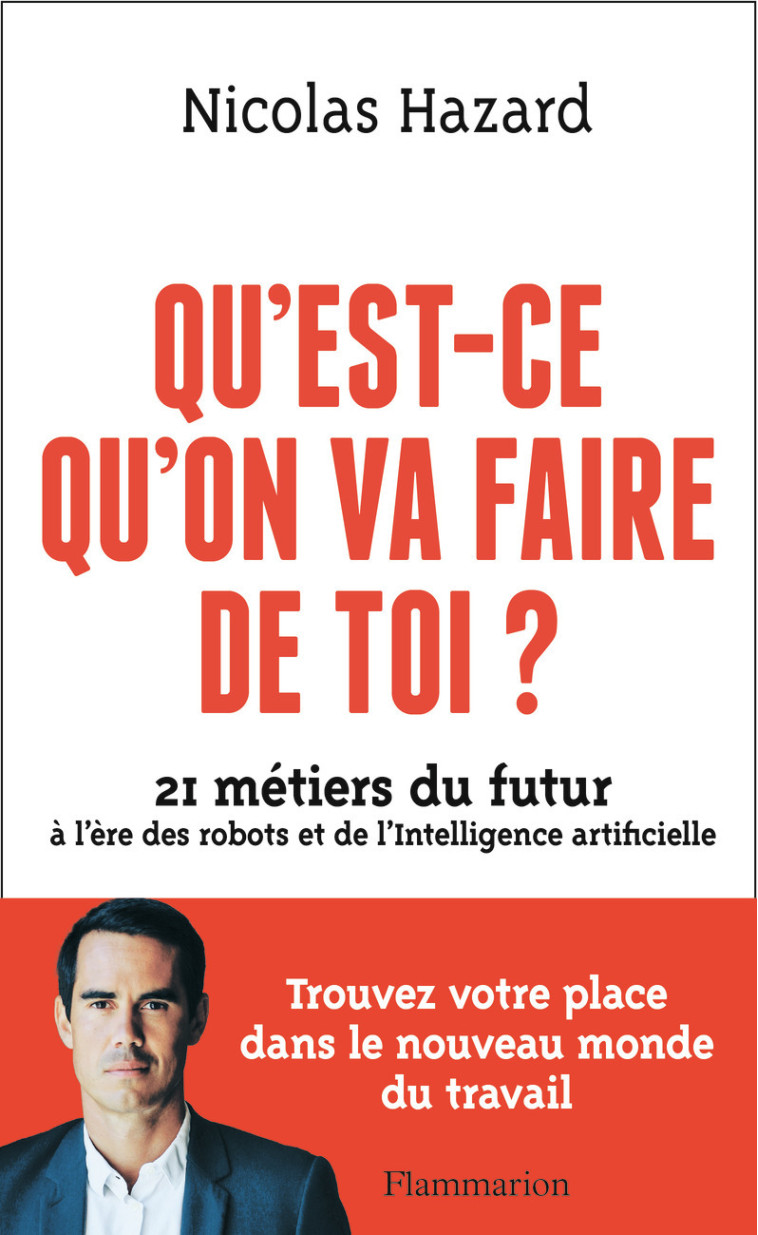 Nicolas Hazard

QU'EST-CE QU'ON VA FAIRE DE TOI ?

21 métiers du futur
à l'ère des robots et de l'Intelligence artificielle

Trouvez votre place dans le nouveau monde du travail

Flammarion